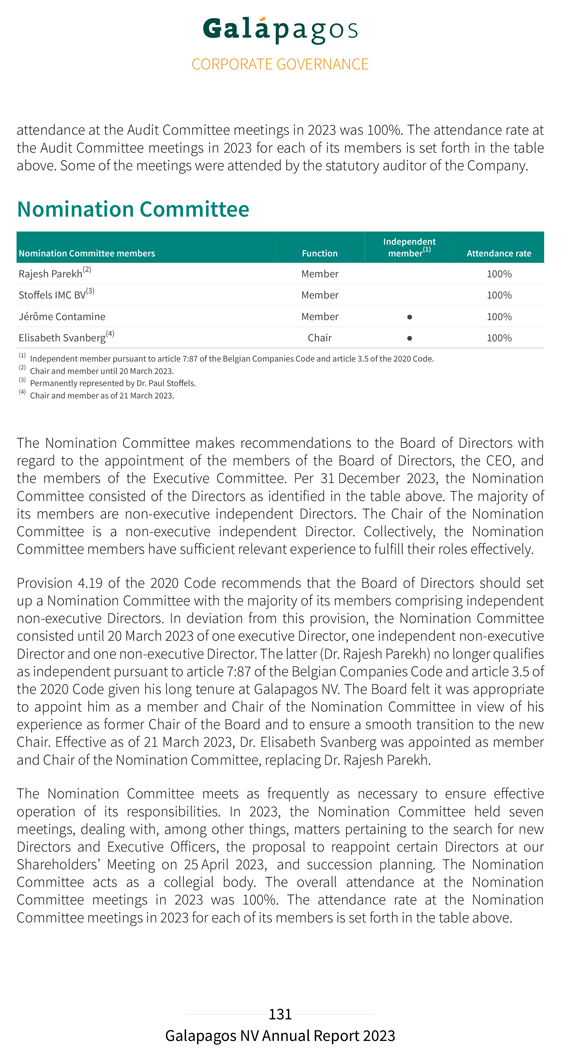 Galápagos
CORPORATE GOVERNANCE

attendance at the Audit Committee meetings in 2023 was 100%. The attendance rate at the Audit Committee meetings in 2023 for each of its members is set forth in the table above. Some of the meetings were attended by the statutory auditor of the Company.

Nomination Committee

| Nomination Committee members | Function | Independent member$^{(1)}$ | Attendance rate |
|---|---|---|---|
| Rajesh Parekh$^{(2)}$ | Member | | 100% |
| Stoffels IMC BV$^{(3)}$ | Member | | 100% |
| Jérôme Contamine | Member | ● | 100% |
| Elisabeth Svanberg$^{(4)}$ | Chair | ● | 100% |

$^{(1)}$ Independent member pursuant to article 7:87 of the Belgian Companies Code and article 3.5 of the 2020 Code.
$^{(2)}$ Chair and member until 20 March 2023.
$^{(3)}$ Permanently represented by Dr. Paul Stoffels.
$^{(4)}$ Chair and member as of 21 March 2023.

The Nomination Committee makes recommendations to the Board of Directors with regard to the appointment of the members of the Board of Directors, the CEO, and the members of the Executive Committee. Per 31 December 2023, the Nomination Committee consisted of the Directors as identified in the table above. The majority of its members are non-executive independent Directors. The Chair of the Nomination Committee is a non-executive independent Director. Collectively, the Nomination Committee members have sufficient relevant experience to fulfill their roles effectively.

Provision 4.19 of the 2020 Code recommends that the Board of Directors should set up a Nomination Committee with the majority of its members comprising independent non-executive Directors. In deviation from this provision, the Nomination Committee consisted until 20 March 2023 of one executive Director, one independent non-executive Director and one non-executive Director. The latter (Dr. Rajesh Parekh) no longer qualifies as independent pursuant to article 7:87 of the Belgian Companies Code and article 3.5 of the 2020 Code given his long tenure at Galapagos NV. The Board felt it was appropriate to appoint him as a member and Chair of the Nomination Committee in view of his experience as former Chair of the Board and to ensure a smooth transition to the new Chair. Effective as of 21 March 2023, Dr. Elisabeth Svanberg was appointed as member and Chair of the Nomination Committee, replacing Dr. Rajesh Parekh.

The Nomination Committee meets as frequently as necessary to ensure effective operation of its responsibilities. In 2023, the Nomination Committee held seven meetings, dealing with, among other things, matters pertaining to the search for new Directors and Executive Officers, the proposal to reappoint certain Directors at our Shareholders' Meeting on 25 April 2023, and succession planning. The Nomination Committee acts as a collegial body. The overall attendance at the Nomination Committee meetings in 2023 was 100%. The attendance rate at the Nomination Committee meetings in 2023 for each of its members is set forth in the table above.

131
Galapagos NV Annual Report 2023